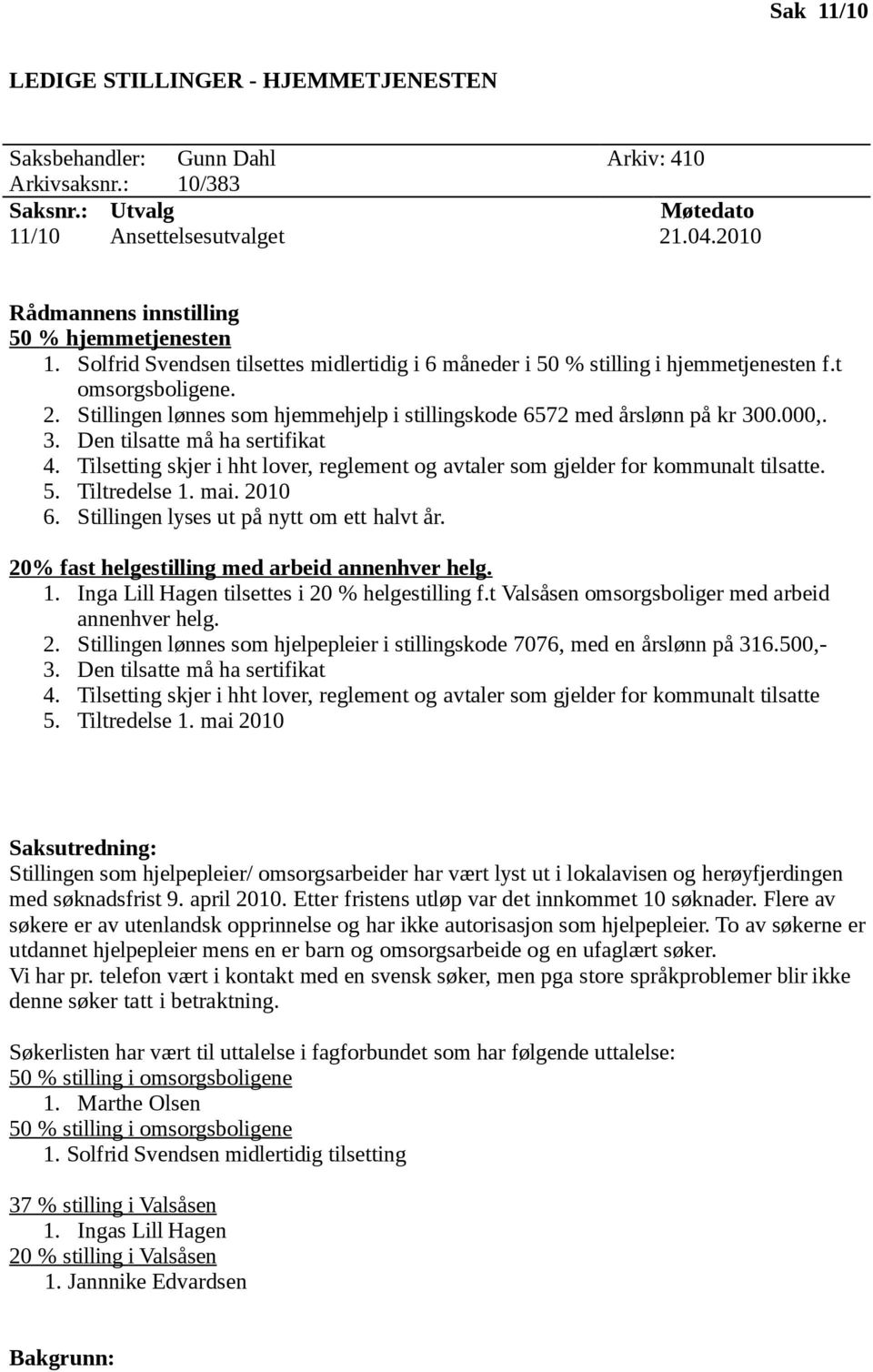 Sak 11/10

LEDIGE STILLINGER - HJEMMETJENESTEN

Saksbehandler: Gunn Dahl Arkiv: 410
Arkivsaksnr.: 10/383

| Saksnr.: | Utvalg | Møtedato |
|---|---|---|
| 11/10 | Ansettelsesutvalget | 21.04.2010 |

Rådmannens innstilling
50 % hjemmetjenesten
1. Solfrid Svendsen tilsettes midlertidig i 6 måneder i 50 % stilling i hjemmetjenesten f.t omsorgsboligene.
2. Stillingen lønnes som hjemmehjelp i stillingskode 6572 med årslønn på kr 300.000,.
3. Den tilsatte må ha sertifikat
4. Tilsetting skjer i hht lover, reglement og avtaler som gjelder for kommunalt tilsatte.
5. Tiltredelse 1. mai. 2010
6. Stillingen lyses ut på nytt om ett halvt år.

20% fast helgestilling med arbeid annenhver helg.
1. Inga Lill Hagen tilsettes i 20 % helgestilling f.t Valsåsen omsorgsboliger med arbeid annenhver helg.
2. Stillingen lønnes som hjelpepleier i stillingskode 7076, med en årslønn på 316.500,-
3. Den tilsatte må ha sertifikat
4. Tilsetting skjer i hht lover, reglement og avtaler som gjelder for kommunalt tilsatte
5. Tiltredelse 1. mai 2010

Saksutredning:
Stillingen som hjelpepleier/ omsorgsarbeider har vært lyst ut i lokalavisen og herøyfjerdingen med søknadsfrist 9. april 2010. Etter fristens utløp var det innkommet 10 søknader. Flere av søkere er av utenlandsk opprinnelse og har ikke autorisasjon som hjelpepleier. To av søkerne er utdannet hjelpepleier mens en er barn og omsorgsarbeide og en ufaglært søker.
Vi har pr. telefon vært i kontakt med en svensk søker, men pga store språkproblemer blir ikke denne søker tatt i betraktning.

Søkerlisten har vært til uttalelse i fagforbundet som har følgende uttalelse:
50 % stilling i omsorgsboligene
1. Marthe Olsen
50 % stilling i omsorgsboligene
1. Solfrid Svendsen midlertidig tilsetting

37 % stilling i Valsåsen
1. Ingas Lill Hagen
20 % stilling i Valsåsen
1. Jannike Edvardsen

Bakgrunn: